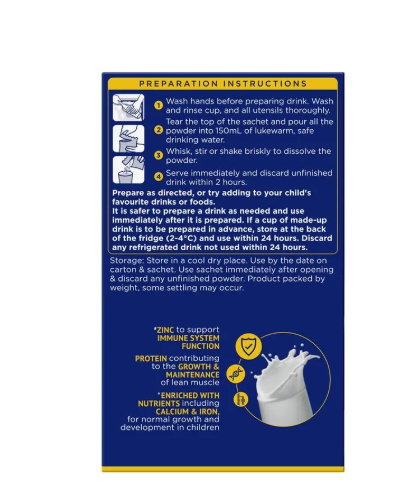 PREPARATION INSTRUCTIONS

1 Wash hands before preparing drink. Wash and rinse cup, and all utensils thoroughly.

2 Tear the top of the sachet and pour all the powder into 150mL of lukewarm, safe drinking water.

3 Whisk, stir or shake briskly to dissolve the powder.

4 Serve immediately and discard unfinished drink within 2 hours.

Prepare as directed, or try adding to your child's favourite drinks or foods.
It is safer to prepare a drink as needed and use immediately after it is prepared. If a cup of made-up drink is to be prepared in advance, store at the back of the fridge (2-4°C) and use within 24 hours. Discard any refrigerated drink not used within 24 hours.

Storage: Store in a cool dry place. Use by the date on carton & sachet. Use sachet immediately after opening & discard any unfinished powder. Product packed by weight, some settling may occur.

*ZINC to support IMMUNE SYSTEM FUNCTION

PROTEIN contributing to the GROWTH & MAINTENANCE of lean muscle

*ENRICHED WITH NUTRIENTS including CALCIUM & IRON, for normal growth and development in children